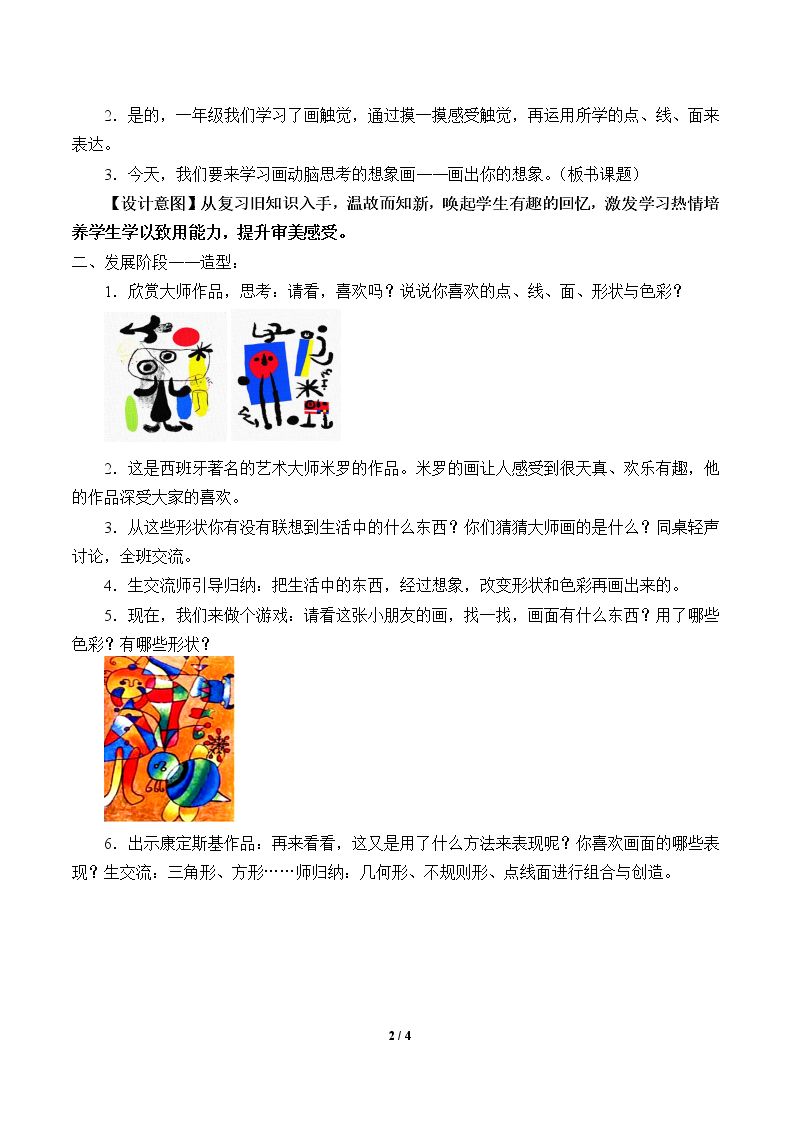 2．是的，一年级我们学习了画触觉，通过摸一摸感受触觉，再运用所学的点、线、面来表达。

3．今天，我们要来学习画动脑思考的想象画——画出你的想象。（板书课题）

【设计意图】从复习旧知识入手，温故而知新，唤起学生有趣的回忆，激发学习热情培养学生学以致用能力，提升审美感受。

二、发展阶段——造型：

1．欣赏大师作品，思考：请看，喜欢吗？说说你喜欢的点、线、面、形状与色彩？

2．这是西班牙著名的艺术大师米罗的作品。米罗的画让人感受到很天真、欢乐有趣，他的作品深受大家的喜欢。

3．从这些形状你有没有联想到生活中的什么东西？你们猜猜大师画的是什么？同桌轻声讨论，全班交流。

4．生交流师引导归纳：把生活中的东西，经过想象，改变形状和色彩再画出来的。

5．现在，我们来做个游戏：请看这张小朋友的画，找一找，画面有什么东西？用了哪些色彩？有哪些形状？

6．出示康定斯基作品：再来看看，这又是用了什么方法来表现呢？你喜欢画面的哪些表现？生交流：三角形、方形……师归纳：几何形、不规则形、点线面进行组合与创造。

2 / 4